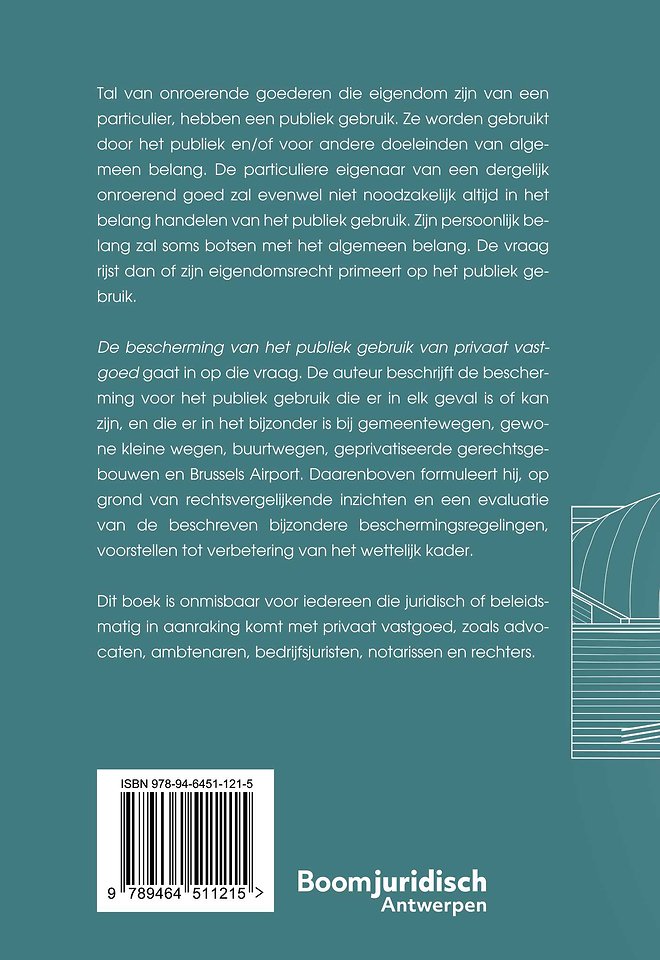 Tal van onroerende goederen die eigendom zijn van een particulier, hebben een publiek gebruik. Ze worden gebruikt door het publiek en/of voor andere doeleinden van algemeen belang. De particuliere eigenaar van een dergelijk onroerend goed zal evenwel niet noodzakelijk altijd in het belang handelen van het publiek gebruik. Zijn persoonlijk belang zal soms botsen met het algemeen belang. De vraag rijst dan of zijn eigendomsrecht primeert op het publiek gebruik.

De bescherming van het publiek gebruik van privaat vastgoed gaat in op die vraag. De auteur beschrijft de bescherming voor het publiek gebruik die er in elk geval is of kan zijn, en die er in het bijzonder is bij gemeentewegen, gewone kleine wegen, buurtwegen, geprivatiseerde gerechtsgebouwen en Brussels Airport. Daarenboven formuleert hij, op grond van rechtsvergelijkende inzichten en een evaluatie van de beschreven bijzondere beschermingsregelingen, voorstellen tot verbetering van het wettelijk kader.

Dit boek is onmisbaar voor iedereen die juridisch of beleidsmatig in aanraking komt met privaat vastgoed, zoals advocaten, ambtenaren, bedrijfsjuristen, notarissen en rechters.

ISBN 978-94-6451-121-5

9 789464 511215 >

Boomjuridisch
Antwerpen